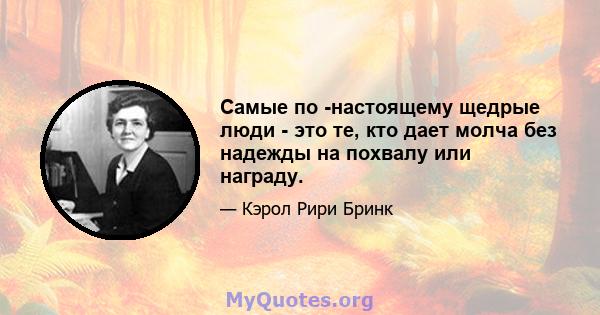 Самые по -настоящему щедрые люди - это те, кто дает молча без надежды на похвалу или награду.

— Кэрол Рири Бринк

MyQuotes.org